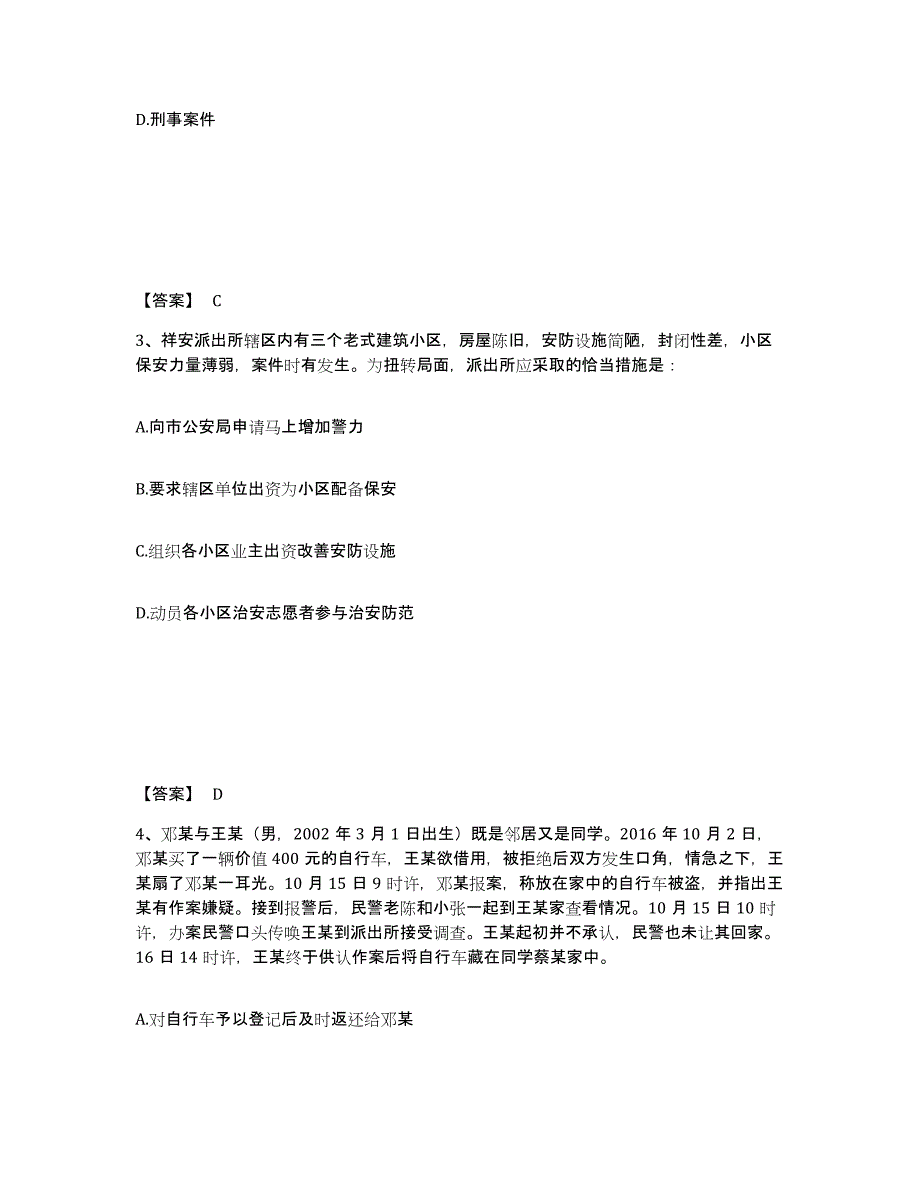 D.刑事案件

【答案】 C

3、祥安派出所辖区内有三个老式建筑小区，房屋陈旧，安防设施简陋，封闭性差，小区保安力量薄弱，案件时有发生。为扭转局面，派出所应采取的恰当措施是：

A.向市公安局申请马上增加警力

B.要求辖区单位出资为小区配备保安

C.组织各小区业主出资改善安防设施

D.动员各小区治安志愿者参与治安防范

【答案】 D

4、邓某与王某（男，2002 年 3 月 1 日出生）既是邻居又是同学。2016 年 10 月 2 日，邓某买了一辆价值 400 元的自行车，王某欲借用，被拒绝后双方发生口角，情急之下，王某扇了邓某一耳光。10 月 15 日 9 时许，邓某报案，称放在家中的自行车被盗，并指出王某有作案嫌疑。接到报警后，民警老陈和小张一起到王某家查看情况。10 月 15 日 10 时许，办案民警口头传唤王某到派出所接受调查。王某起初并不承认，民警也未让其回家。16 日 14 时许，王某终于供认作案后将自行车藏在同学蔡某家中。

A.对自行车予以登记后及时返还给邓某